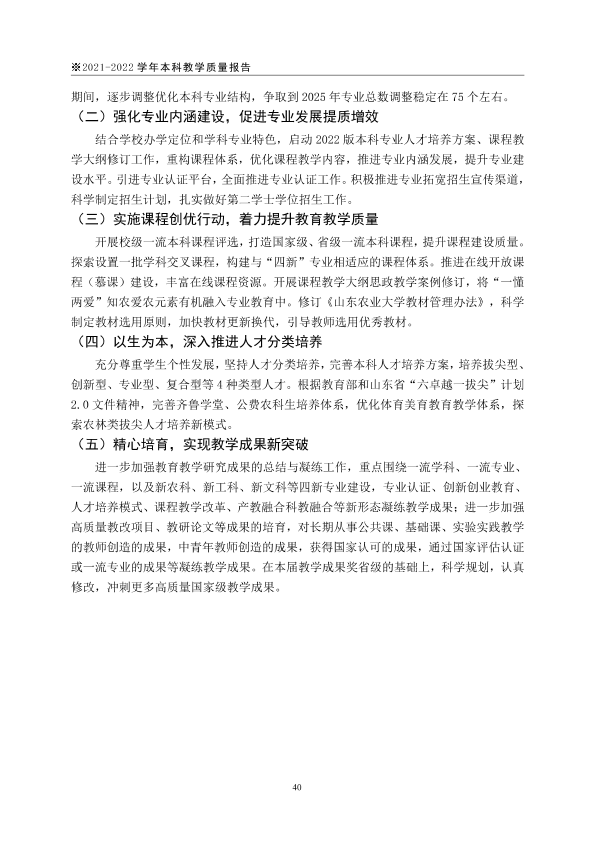 ※2021-2022学年本科教学质量报告

期间，逐步调整优化本科专业结构，争取到2025年专业总数调整稳定在75个左右。

（二）强化专业内涵建设，促进专业发展提质增效

结合学校办学定位和学科专业特色，启动2022版本科专业人才培养方案、课程教学大纲修订工作，重构课程体系，优化课程教学内容，推进专业内涵发展，提升专业建设水平。引进专业认证平台，全面推进专业认证工作。积极推进专业拓宽招生宣传渠道，科学制定招生计划，扎实做好第二学士学位招生工作。

（三）实施课程创优行动，着力提升教育教学质量

开展校级一流本科课程评选，打造国家级、省级一流本科课程，提升课程建设质量。探索设置一批学科交叉课程，构建与“四新”专业相适应的课程体系。推进在线开放课程（慕课）建设，丰富在线课程资源。开展课程教学大纲思政教学案例修订，将“一懂两爱”知农爱农元素有机融入专业教育中。修订《山东农业大学教材管理办法》，科学制定教材选用原则，加快教材更新换代，引导教师选用优秀教材。

（四）以生为本，深入推进人才分类培养

充分尊重学生个性发展，坚持人才分类培养，完善本科人才培养方案，培养拔尖型、创新型、专业型、复合型等4种类型人才。根据教育部和山东省“六卓越一拔尖”计划2.0文件精神，完善齐鲁学堂、公费农科生培养体系，优化体育美育教育教学体系，探索农林类拔尖人才培养新模式。

（五）精心培育，实现教学成果新突破

进一步加强教育教学研究成果的总结与凝练工作，重点围绕一流学科、一流专业、一流课程，以及新农科、新工科、新文科等四新专业建设，专业认证、创新创业教育、人才培养模式、课程教学改革、产教融合科教融合等新形态凝练教学成果；进一步加强高质量教改项目、教研论文等成果的培育，对长期从事公共课、基础课、实验实践教学的教师创造的成果，中青年教师创造的成果，获得国家认可的成果，通过国家评估认证或一流专业的成果等凝练教学成果。在本届教学成果奖省级的基础上，科学规划，认真修改，冲刺更多高质量国家级教学成果。

40